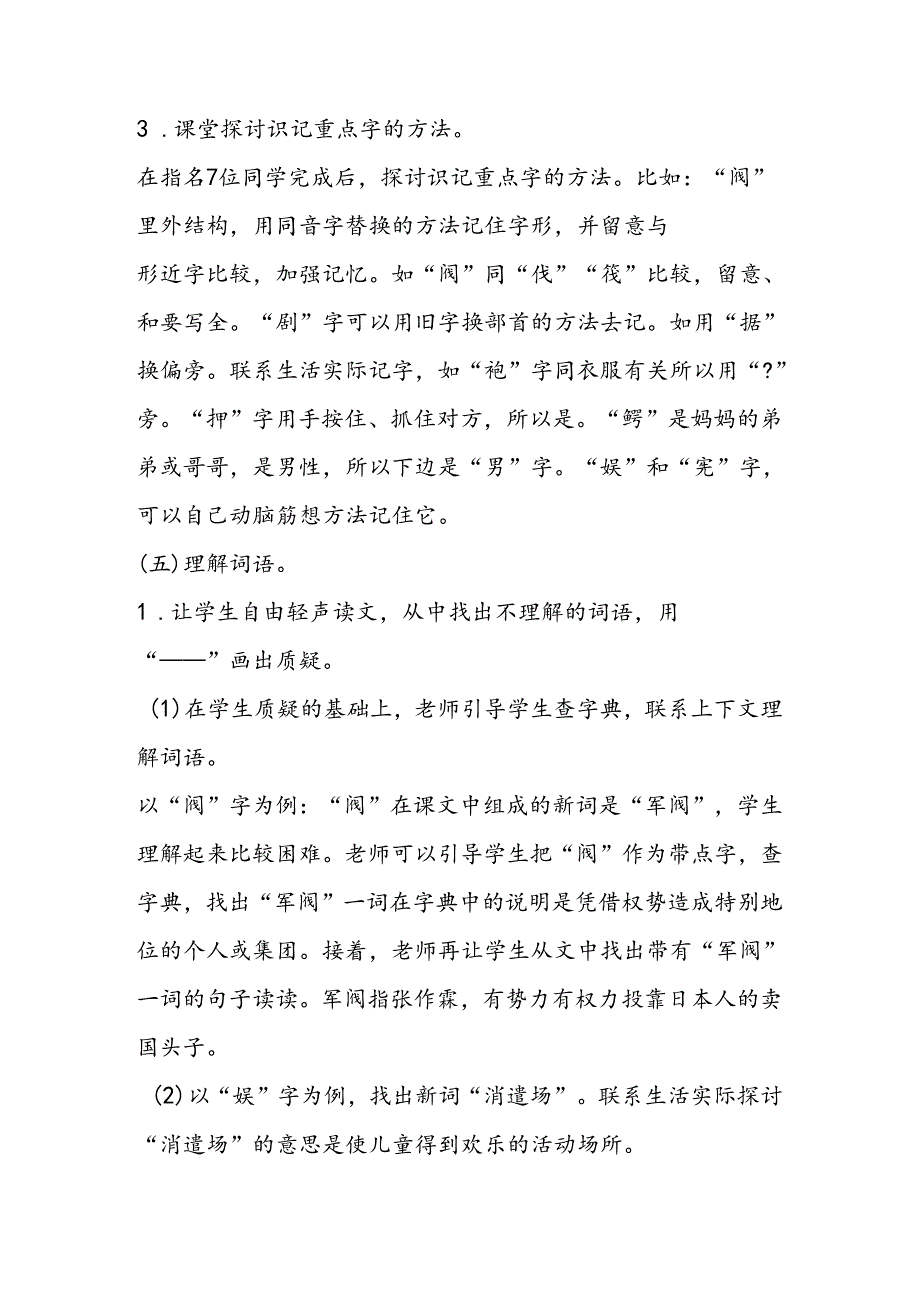 3．课堂探讨识记重点字的方法。

在指名7位同学完成后，探讨识记重点字的方法。比如：“阀”里外结构，用同音字替换的方法记住字形，并留意与形近字比较，加强记忆。如“阀”同“伐”“筏”比较，留意、和要写全。“剧”字可以用旧字换部首的方法去记。如用“据”换偏旁。联系生活实际记字，如“袍”字同衣服有关所以用“?”旁。“押”字用手按住、抓住对方，所以是。“鳄”是妈妈的弟弟或哥哥，是男性，所以下边是“男”字。“娱”和“宪”字，可以自己动脑筋想方法记住它。

(五)理解词语。

1．让学生自由轻声读文，从中找出不理解的词语，用“——”画出质疑。

(1)在学生质疑的基础上，老师引导学生查字典，联系上下文理解词语。

以“阀”字为例：“阀”在课文中组成的新词是“军阀”，学生理解起来比较困难。老师可以引导学生把“阀”作为带点字，查字典，找出“军阀”一词在字典中的说明是凭借权势造成特别地位的个人或集团。接着，老师再让学生从文中找出带有“军阀”一词的句子读读。军阀指张作霖，有势力有权力投靠日本人的卖国头子。

(2)以“娱”字为例，找出新词“消遣场”。联系生活实际探讨“消遣场”的意思是使儿童得到欢乐的活动场所。